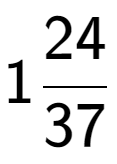 $1\frac{24}{37}$